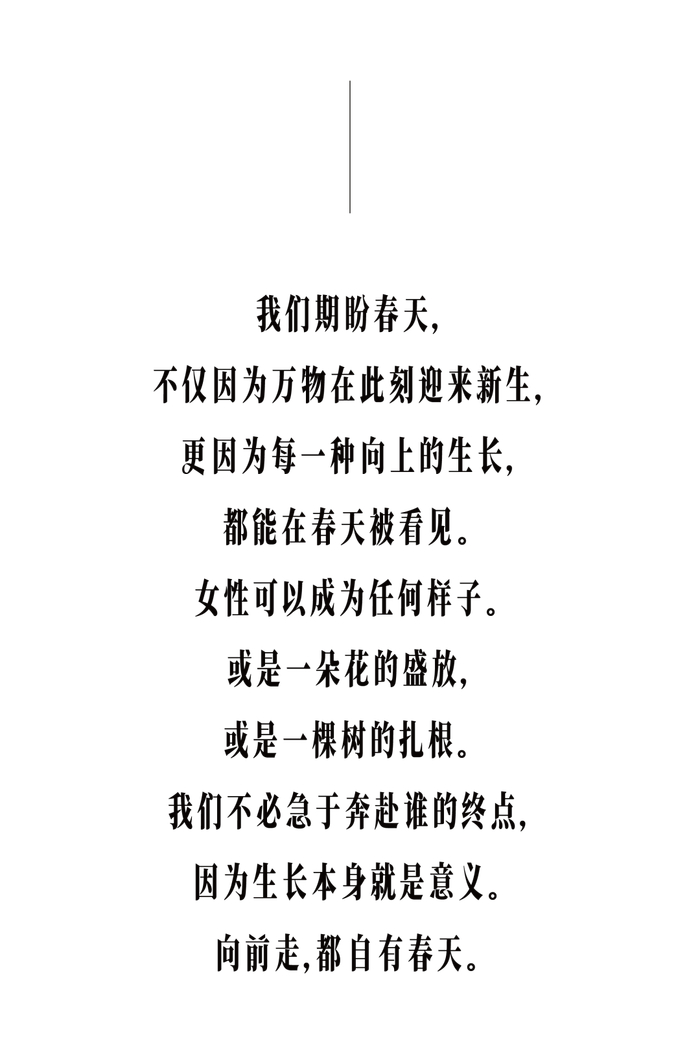 我们期盼春天,

不仅因为万物在此刻迎来新生,

更因为每一种向上的生长,

都能在春天被看见。

女性可以成为任何样子。

或是一朵花的盛放,

或是一棵树的扎根。

我们不必急于奔赴谁的终点,

因为生长本身就是意义。

向前走,都自有春天。